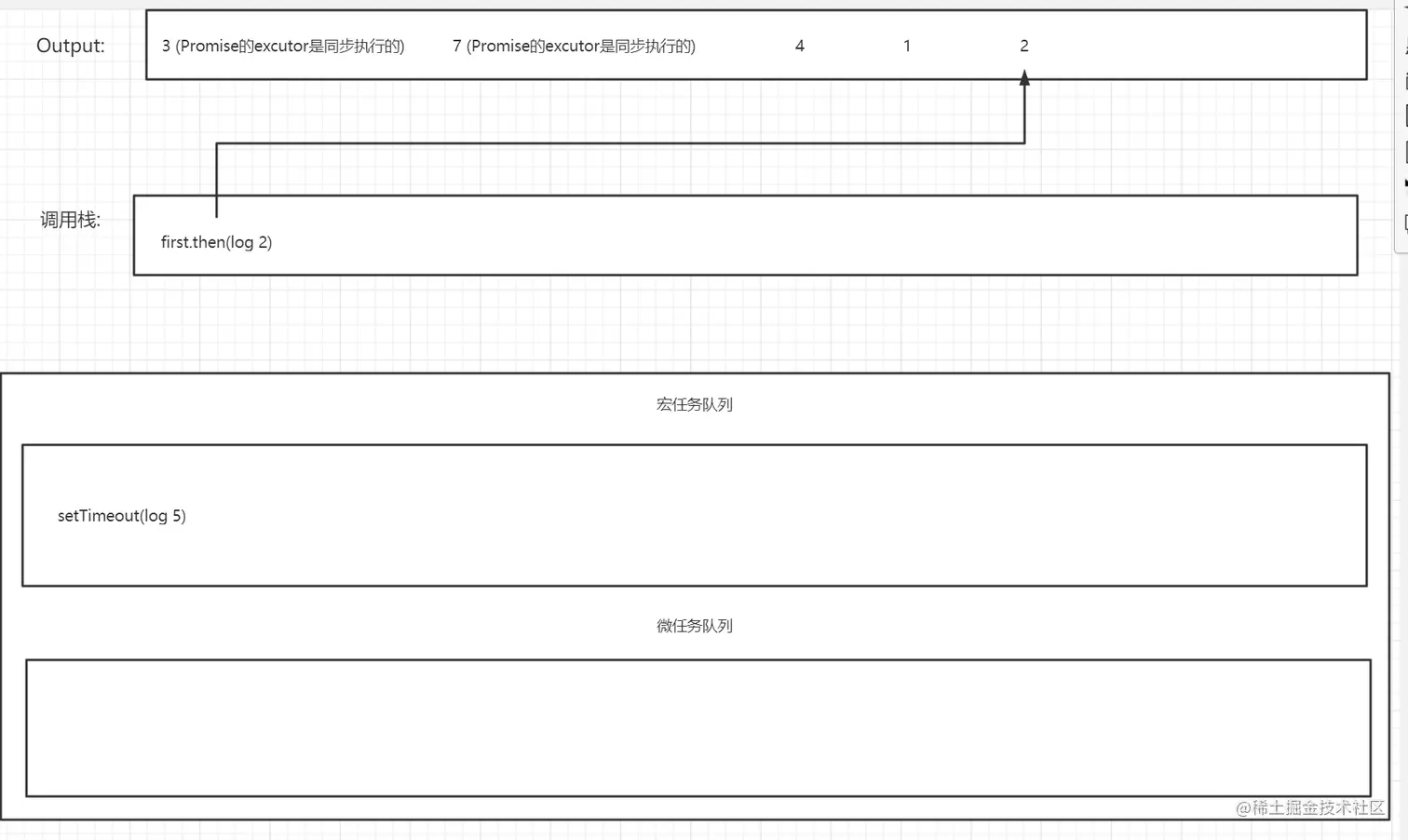 Output:

3 (Promise的excutor是同步执行的) 7 (Promise的excutor是同步执行的) 4 1 2

调用栈:

first.then(log 2)

宏任务队列

setTimeout(log 5)

微任务队列

@稀土掘金技术社区